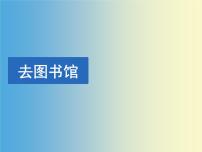 去图书馆